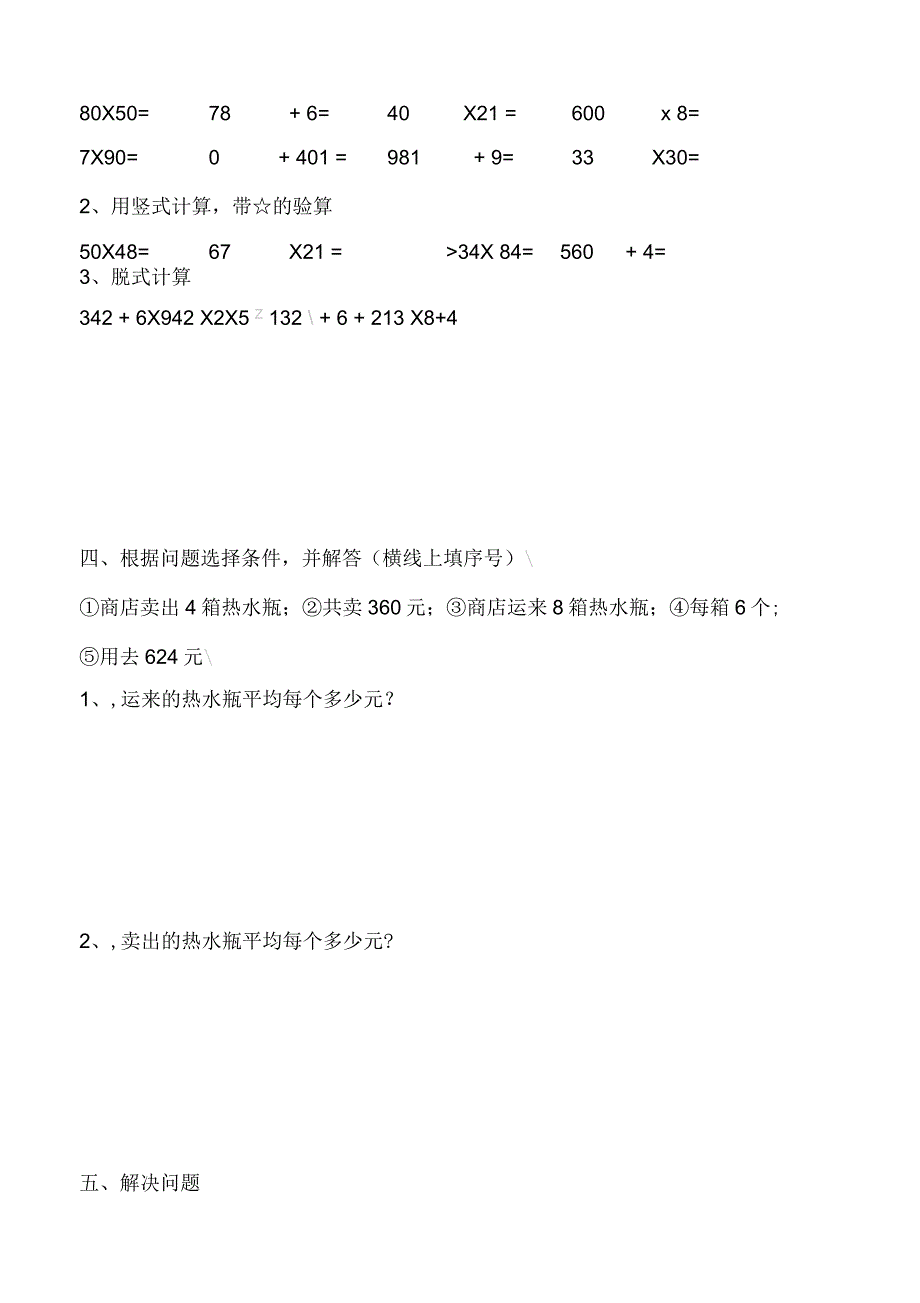 80X50=　　78　　+ 6=　　40　　X21 =　　600　　x 8=

7X90=　　0　　+ 401 =　　981　　+ 9=　　33　　X30=

2、用竖式计算，带☆的验算

50X48=　　67　　X21 =　　>34X 84=　　560　　+ 4=

3、脱式计算

342 + 6X942 X2X5 z 132 \ + 6 + 213 X8+4

四、根据问题选择条件，并解答（横线上填序号）\

①商店卖出 4 箱热水瓶；②共卖 360 元；③商店运来 8 箱热水瓶；④每箱 6 个；

⑤用去 624 元\

1、, 运来的热水瓶平均每个多少元?

2、, 卖出的热水瓶平均每个多少元?

五、解决问题